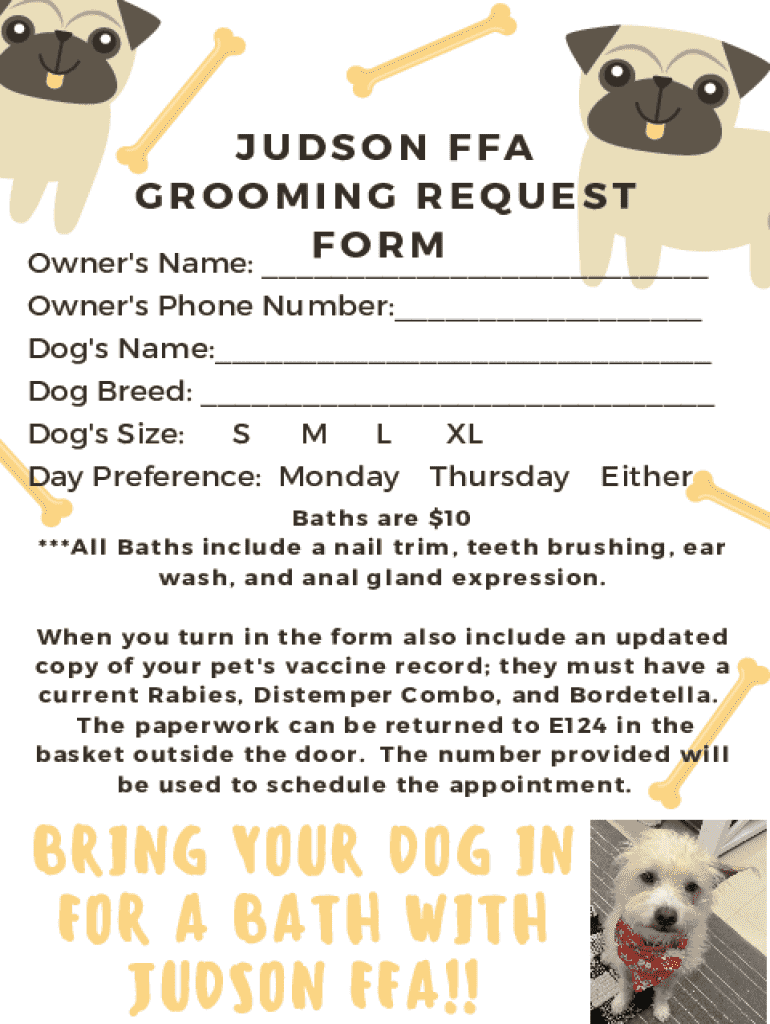 JUDSON FFA
GROOMING REQUEST
FORM

Owner's Name: ____

Owner's Phone Number:____

Dog's Name:____

Dog Breed: ____

Dog's Size: S M L XL

Day Preference: Monday Thursday Either

Baths are $10

***All Baths include a nail trim, teeth brushing, ear wash, and anal gland expression.

When you turn in the form also include an updated copy of your pet's vaccine record; they must have a current Rabies, Distemper Combo, and Bordetella. The paperwork can be returned to E124 in the basket outside the door. The number provided will be used to schedule the appointment.

BRING YOUR DOG IN FOR A BATH WITH JUDSON FFA!!